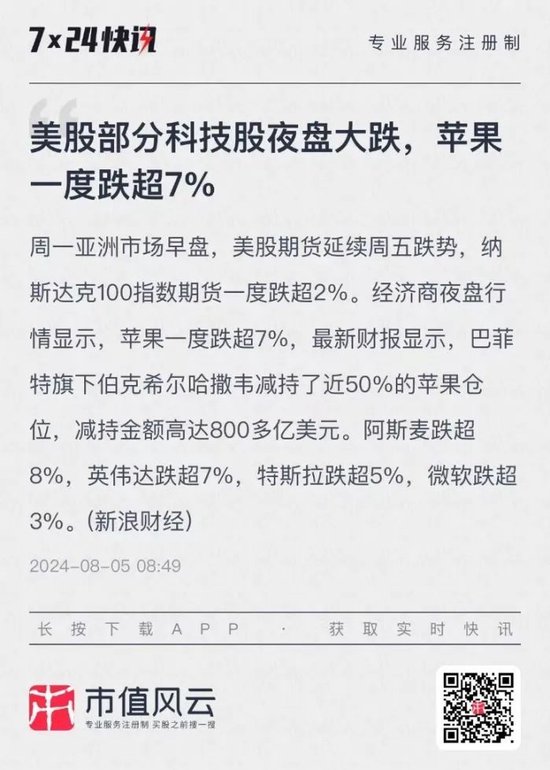 7×24快讯

专业服务注册制

美股部分科技股夜盘大跌，苹果一度跌超7%

周一亚洲市场早盘，美股期货延续周五跌势，纳斯达克100指数期货一度跌超2%。经济商夜盘行情显示，苹果一度跌超7%，最新财报显示，巴菲特旗下伯克希尔哈撒韦减持了近50%的苹果仓位，减持金额高达800多亿美元。阿斯麦跌超8%，英伟达跌超7%，特斯拉跌超5%，微软跌超3%。(新浪财经)

2024-08-05 08:49

长按下载APP · 获取实时快讯

市值风云

专业服务注册制 买股之前搜一搜